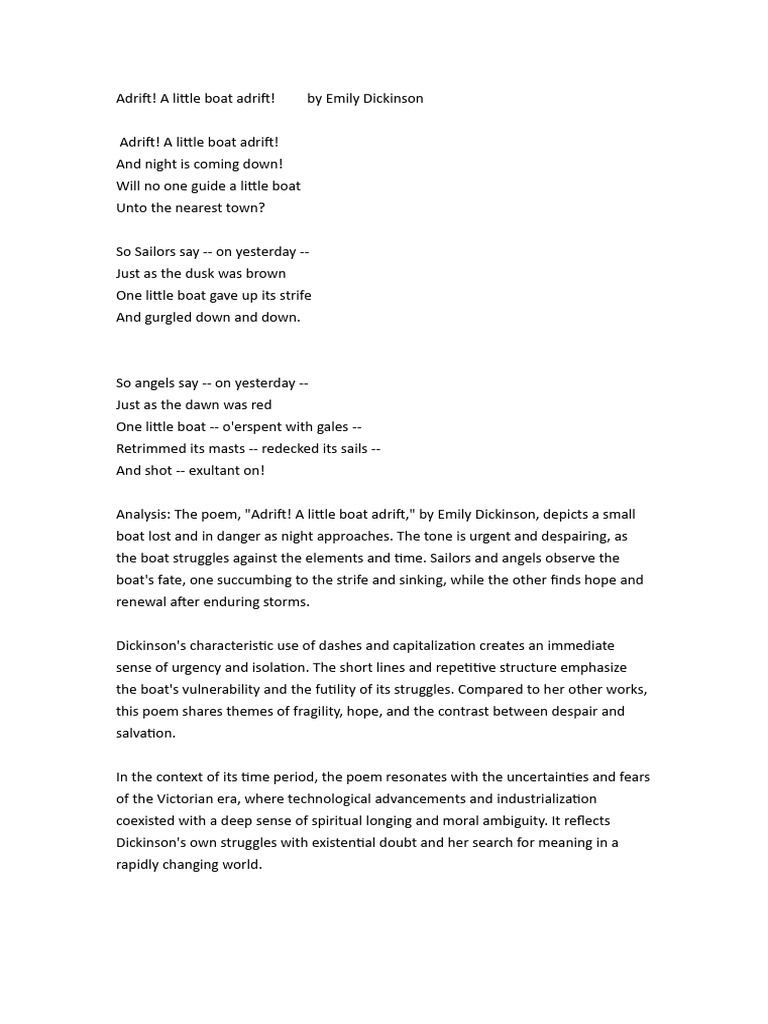 Adrift! A little boat adrift!        by Emily Dickinson

Adrift! A little boat adrift!
And night is coming down!
Will no one guide a little boat
Unto the nearest town?

So Sailors say -- on yesterday --
Just as the dusk was brown
One little boat gave up its strife
And gurgled down and down.

So angels say -- on yesterday --
Just as the dawn was red
One little boat -- o'erspent with gales --
Retrimmed its masts -- redecked its sails --
And shot -- exultant on!

Analysis: The poem, "Adrift! A little boat adrift," by Emily Dickinson, depicts a small boat lost and in danger as night approaches. The tone is urgent and despairing, as the boat struggles against the elements and time. Sailors and angels observe the boat's fate, one succumbing to the strife and sinking, while the other finds hope and renewal after enduring storms.

Dickinson's characteristic use of dashes and capitalization creates an immediate sense of urgency and isolation. The short lines and repetitive structure emphasize the boat's vulnerability and the futility of its struggles. Compared to her other works, this poem shares themes of fragility, hope, and the contrast between despair and salvation.

In the context of its time period, the poem resonates with the uncertainties and fears of the Victorian era, where technological advancements and industrialization coexisted with a deep sense of spiritual longing and moral ambiguity. It reflects Dickinson's own struggles with existential doubt and her search for meaning in a rapidly changing world.